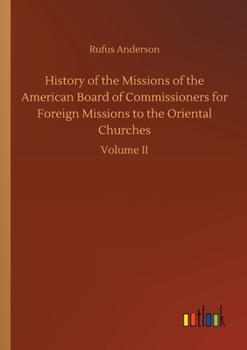 Rufus Anderson

History of the Missions of the American Board of Commissioners for Foreign Missions to the Oriental Churches

Volume II

outlook